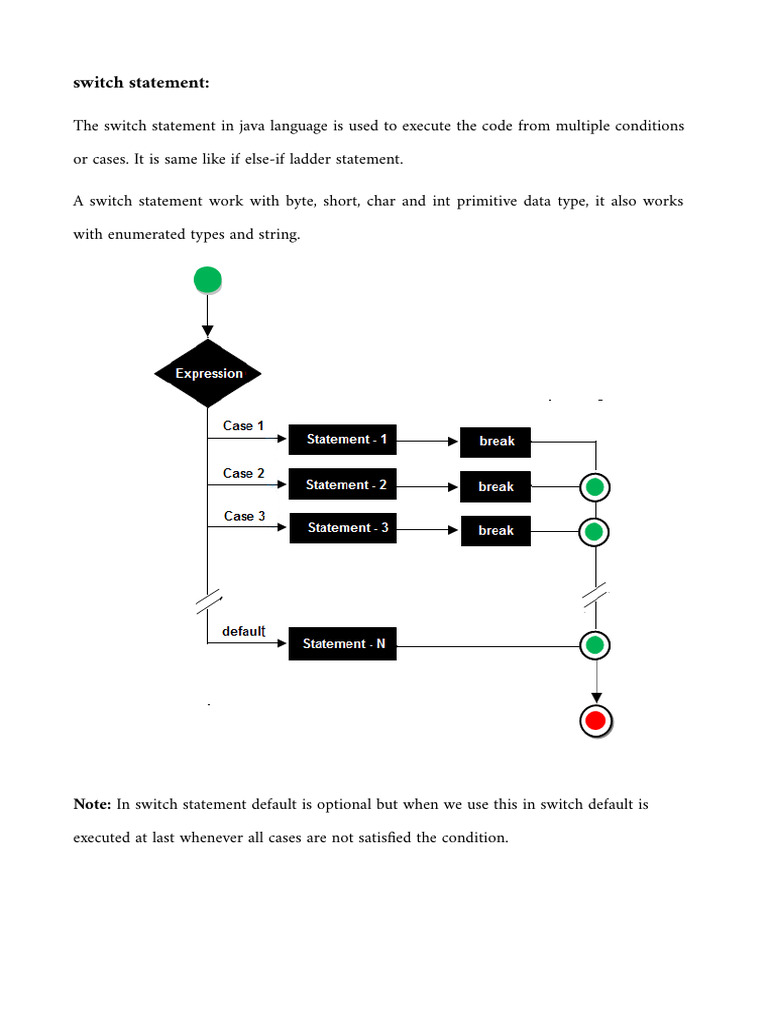 switch statement:

The switch statement in java language is used to execute the code from multiple conditions or cases. It is same like if else-if ladder statement.

A switch statement work with byte, short, char and int primitive data type, it also works with enumerated types and string.

Expression

Case 1
Statement - 1
break

Case 2
Statement - 2
break

Case 3
Statement - 3
break

default
Statement - N

Note: In switch statement default is optional but when we use this in switch default is executed at last whenever all cases are not satisfied the condition.